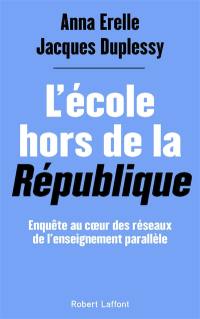 Anna Erelle
Jacques Duplessy

L'école hors de la République

Enquête au cœur des réseaux de l'enseignement parallèle

Robert Laffont